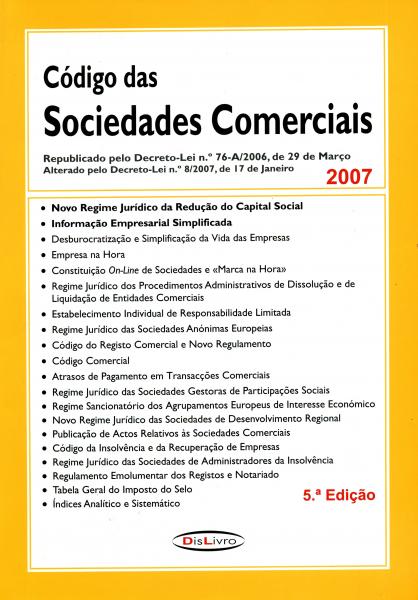 Código das
Sociedades Comerciais

Republicado pelo Decreto-Lei n.º 76-A/2006, de 29 de Março
Alterado pelo Decreto-Lei n.º 8/2007, de 17 de Janeiro

2007

• Novo Regime Jurídico da Redução do Capital Social
• Informação Empresarial Simplificada
• Desburocratização e Simplificação da Vida das Empresas
• Empresa na Hora
• Constituição On-Line de Sociedades e «Marca na Hora»
• Regime Jurídico dos Procedimentos Administrativos de Dissolução e de Liquidação de Entidades Comerciais
• Estabelecimento Individual de Responsabilidade Limitada
• Regime Jurídico das Sociedades Anónimas Europeias
• Código do Registo Comercial e Novo Regulamento
• Código Comercial
• Atrasos de Pagamento em Transacções Comerciais
• Regime Jurídico das Sociedades Gestoras de Participações Sociais
• Regime Sancionatório dos Agrupamentos Europeus de Interesse Económico
• Novo Regime Jurídico das Sociedades de Desenvolvimento Regional
• Publicação de Actos Relativos às Sociedades Comerciais
• Código da Insolvência e da Recuperação de Empresas
• Regime Jurídico das Sociedades de Administradores da Insolvência
• Regulamento Emolumentar dos Registos e Notariado
• Tabela Geral do Imposto do Selo
• Índices Analítico e Sistemático

5.ª Edição

DisLivro